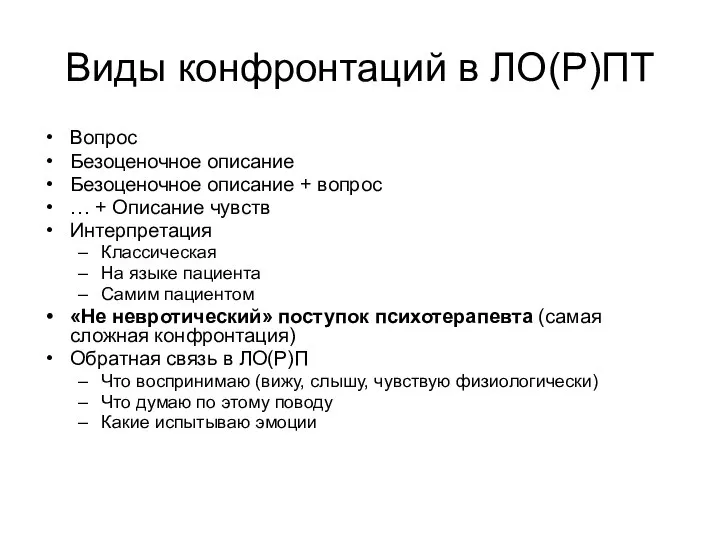 Виды конфронтаций в ЛО(Р)ПТ

• Вопрос
• Безоценочное описание
• Безоценочное описание + вопрос
• … + Описание чувств
• Интерпретация
  – Классическая
  – На языке пациента
  – Самим пациентом
• «Не невротический» поступок психотерапевта (самая сложная конфронтация)
• Обратная связь в ЛО(Р)П
  – Что воспринимаю (вижу, слышу, чувствую физиологически)
  – Что думаю по этому поводу
  – Какие испытываю эмоции